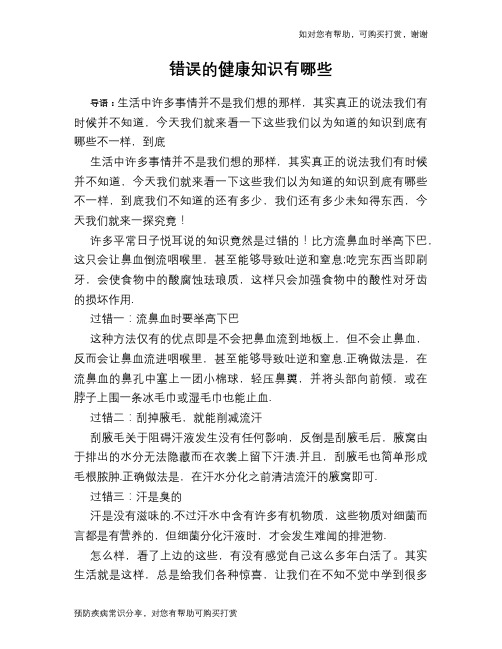 知对您有帮助，可购买打赏，谢谢

错误的健康知识有哪些

导语：生活中许多事情并不是我们想的那样，其实真正的说法我们有时候并不知道，今天我们就来看一下这些我们以为知道的知识到底有哪些不一样，到底

生活中许多事情并不是我们想的那样，其实真正的说法我们有时候并不知道，今天我们就来看一下这些我们以为知道的知识到底有哪些不一样，到底我们不知道的还有多少，我们还有多少未知得东西，今天我们就来一探究竟！

许多平常日子悦耳说的知识竟然是过错的！比方流鼻血时举高下巴，这只会让鼻血倒流咽喉里，甚至能够导致吐逆和窒息;吃完东西当即刷牙，会使食物中的酸腐蚀珐琅质，这样只会加强食物中的酸性对牙齿的损坏作用.

过错一：流鼻血时要举高下巴

这种方法仅有的优点即是不会把鼻血流到地板上，但不会止鼻血，反而会让鼻血流进咽喉里，甚至能够导致吐逆和窒息.正确做法是，在流鼻血的鼻孔中塞上一团小棉球，轻压鼻翼，并将头部向前倾，或在脖子上围一条冰毛巾或湿毛巾也能止血.

过错二：刮掉腋毛，就能削减流汗

刮腋毛关于阻碍汗液发生没有任何影响，反倒是刮腋毛后，腋窝由于排出的水分无法隐藏而在衣裳上留下汗渍.并且，刮腋毛也简单形成毛根脓肿.正确做法是，在汗水分化之前清洁流汗的腋窝即可.

过错三：汗是臭的

汗是没有滋味的.不过汗水中含有许多有机物质，这些物质对细菌而言都是有营养的，但细菌分化汗液时，才会发生难闻的排泄物.

怎么样，看了上边的这些，有没有感觉自己这么多年白活了。其实生活就是这样，总是给我们各种惊喜，让我们在不知不觉中学到很多

预防疾病常识分享，对您有帮助可购买打赏